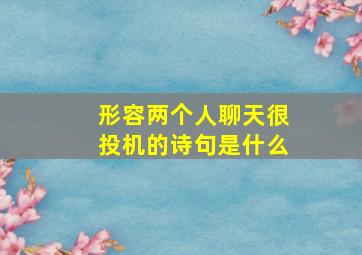 形容两个人聊天很投机的诗句是什么